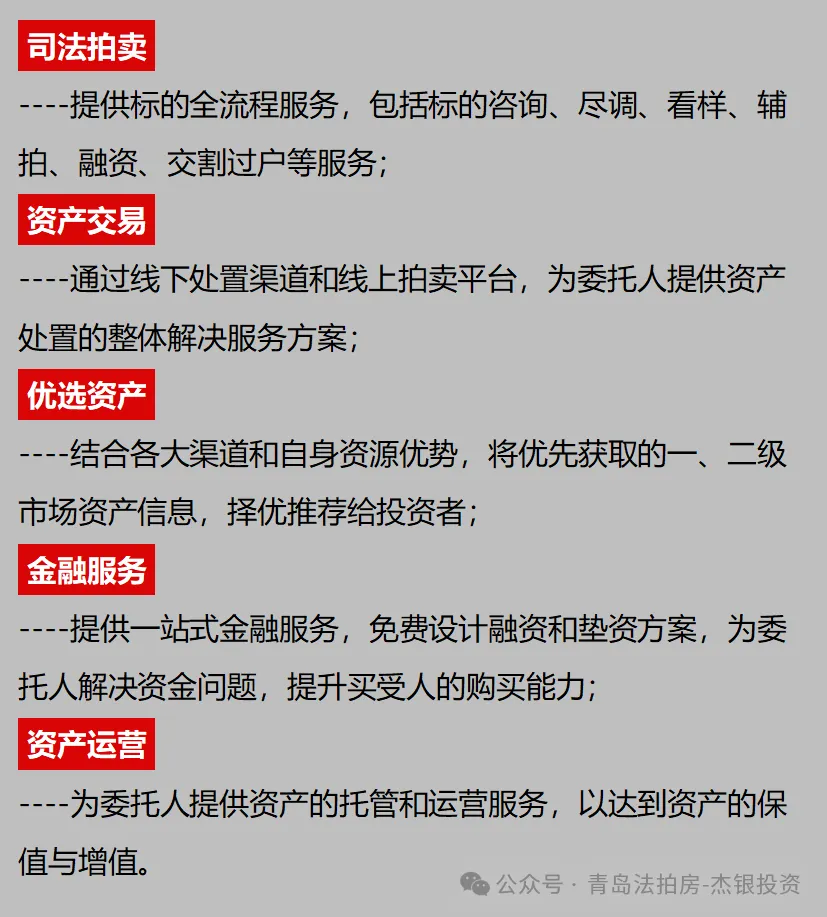 司法拍卖

----提供标的全流程服务，包括标的咨询、尽调、看样、辅拍、融资、交割过户等服务；

资产交易

----通过线下处置渠道和线上拍卖平台，为委托人提供资产处置的整体解决服务方案；

优选资产

----结合各大渠道和自身资源优势，将优先获取的一、二级市场资产信息，择优推荐给投资者；

金融服务

----提供一站式金融服务，免费设计融资和垫资方案，为委托人解决资金问题，提升买受人的购买能力；

资产运营

----为委托人提供资产的托管和运营服务，以达到资产的保值与增值。

公众号 · 青岛法拍房-杰银投资